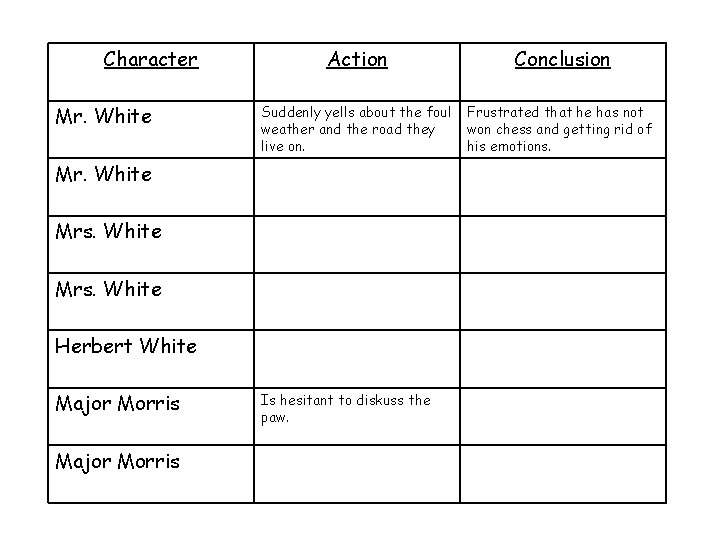 | Character | Action | Conclusion |
|---|---|---|
| Mr. White | Suddenly yells about the foul weather and the road they live on. | Frustrated that he has not won chess and getting rid of his emotions. |
| Mr. White | | |
| Mrs. White | | |
| Mrs. White | | |
| Herbert White | | |
| Major Morris | Is hesitant to diskuss the paw. | |
| Major Morris | | |